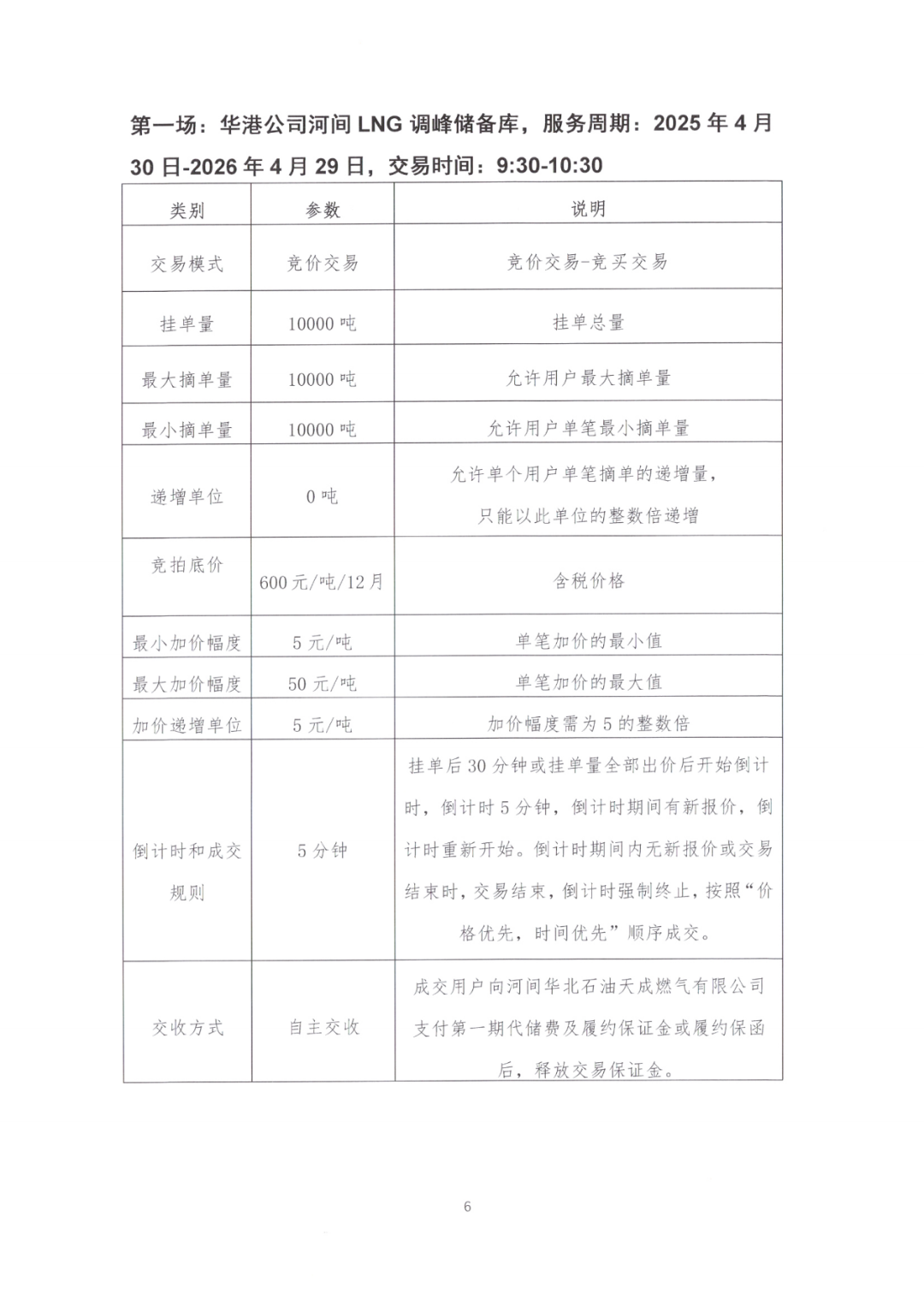 第一场：华港公司河间 LNG 调峰储备库，服务周期：2025 年 4 月 30 日-2026 年 4 月 29 日，交易时间：9:30-10:30

| 类别 | 参数 | 说明 |
|---|---|---|
| 交易模式 | 竞价交易 | 竞价交易-竞买交易 |
| 挂单量 | 10000 吨 | 挂单总量 |
| 最大摘单量 | 10000 吨 | 允许用户最大摘单量 |
| 最小摘单量 | 10000 吨 | 允许用户单笔最小摘单量 |
| 递增单位 | 0 吨 | 允许单个用户单笔摘单的递增量，只能以此单位的整数倍递增 |
| 竞拍底价 | 600 元/吨/12 月 | 含税价格 |
| 最小加价幅度 | 5 元/吨 | 单笔加价的最小值 |
| 最大加价幅度 | 50 元/吨 | 单笔加价的最大值 |
| 加价递增单位 | 5 元/吨 | 加价幅度需为 5 的整数倍 |
| 倒计时和成交规则 | 5 分钟 | 挂单后 30 分钟或挂单量全部出价后开始倒计时，倒计时 5 分钟，倒计时期间有新报价，倒计时重新开始。倒计时期间内无新报价或交易结束时，交易结束，倒计时强制终止，按照“价格优先，时间优先”顺序成交。 |
| 交收方式 | 自主交收 | 成交用户向河间华北石油天成燃气有限公司支付第一期代储费及履约保证金或履约保函后，释放交易保证金。 |

6